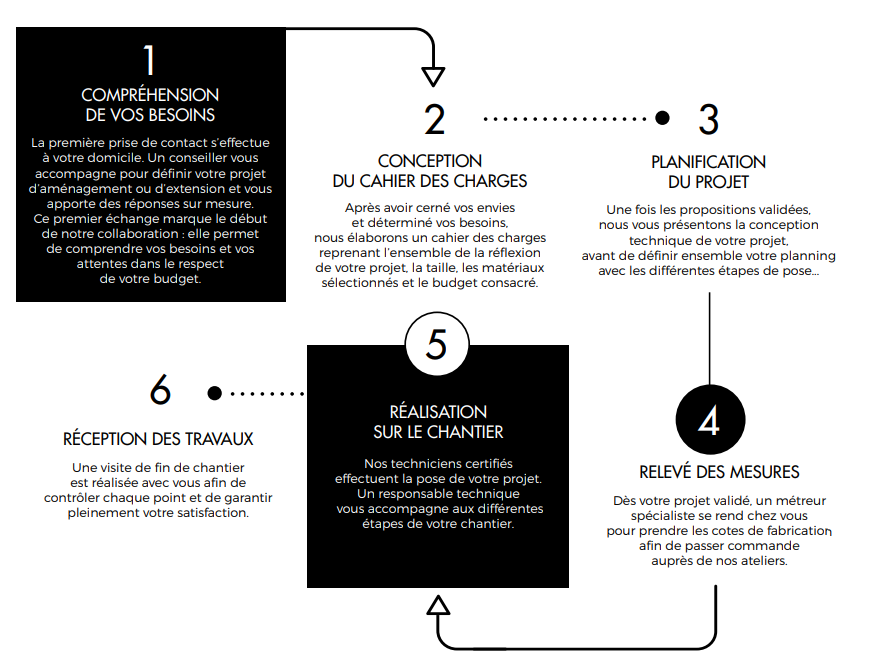 1

COMPRÉHENSION DE VOS BESOINS

La première prise de contact s'effectue à votre domicile. Un conseiller vous accompagne pour définir votre projet d'aménagement ou d'extension et vous apporte des réponses sur mesure. Ce premier échange marque le début de notre collaboration : elle permet de comprendre vos besoins et vos attentes dans le respect de votre budget.

2

CONCEPTION DU CAHIER DES CHARGES

Après avoir cerné vos envies et déterminé vos besoins, nous élaborons un cahier des charges reprenant l'ensemble de la réflexion de votre projet, la taille, les matériaux sélectionnés et le budget consacré.

3

PLANIFICATION DU PROJET

Une fois les propositions validées, nous vous présentons la conception technique de votre projet, avant de définir ensemble votre planning avec les différentes étapes de pose...

4

RELEVÉ DES MESURES

Dès votre projet validé, un métreur spécialiste se rend chez vous pour prendre les cotes de fabrication afin de passer commande auprès de nos ateliers.

5

RÉALISATION SUR LE CHANTIER

Nos techniciens certifiés effectuent la pose de votre projet. Un responsable technique vous accompagne aux différentes étapes de votre chantier.

6

RÉCEPTION DES TRAVAUX

Une visite de fin de chantier est réalisée avec vous afin de contrôler chaque point et de garantir pleinement votre satisfaction.